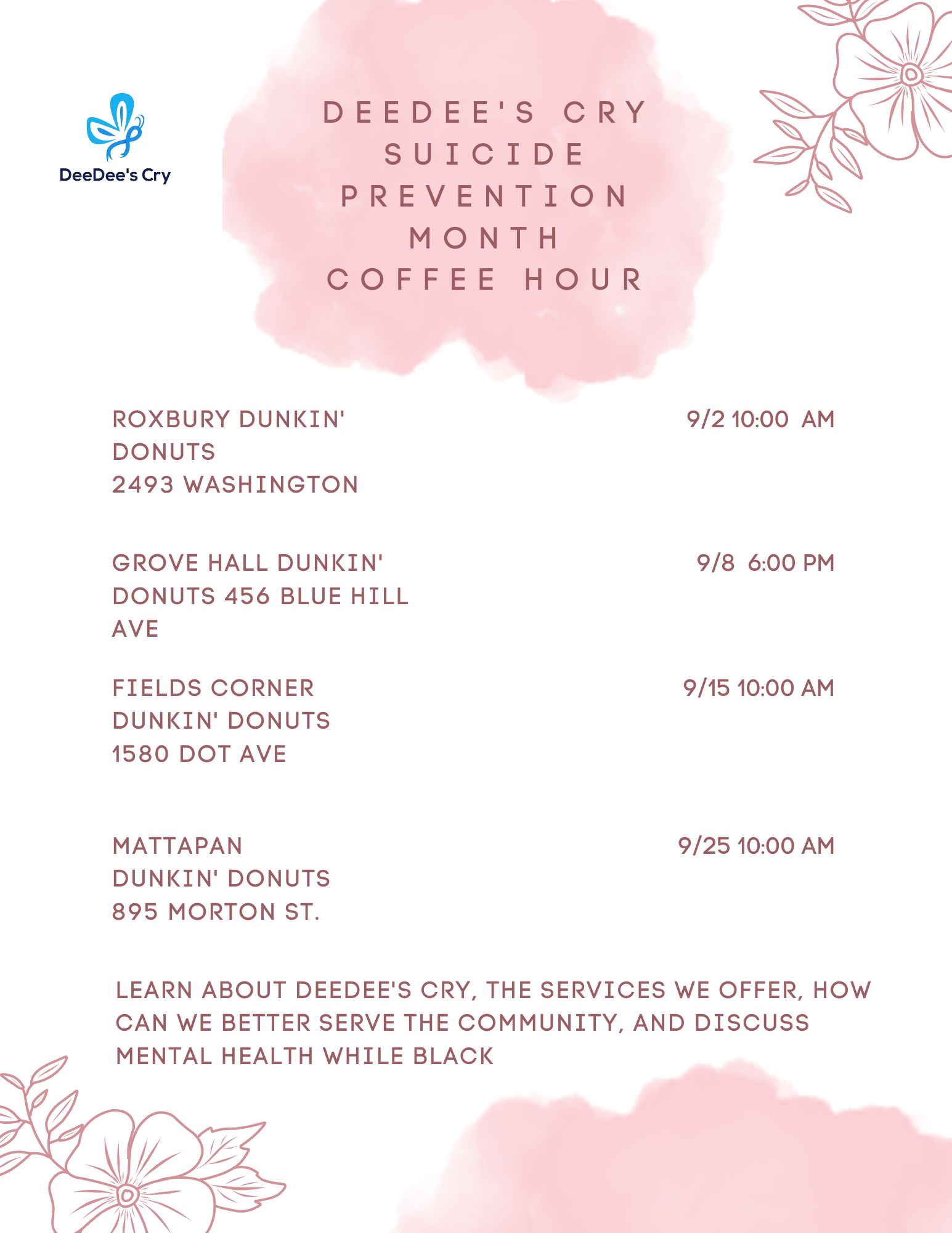 DeeDee's Cry

DEEDEE'S CRY
SUICIDE
PREVENTION
MONTH
COFFEE HOUR

ROXBURY DUNKIN' DONUTS 2493 WASHINGTON

9/2 10:00 AM

GROVE HALL DUNKIN' DONUTS 456 BLUE HILL AVE

9/8 6:00 PM

FIELDS CORNER DUNKIN' DONUTS 1580 DOT AVE

9/15 10:00 AM

MATTAPAN DUNKIN' DONUTS 895 MORTON ST.

9/25 10:00 AM

LEARN ABOUT DEEDEE'S CRY, THE SERVICES WE OFFER, HOW CAN WE BETTER SERVE THE COMMUNITY, AND DISCUSS MENTAL HEALTH WHILE BLACK